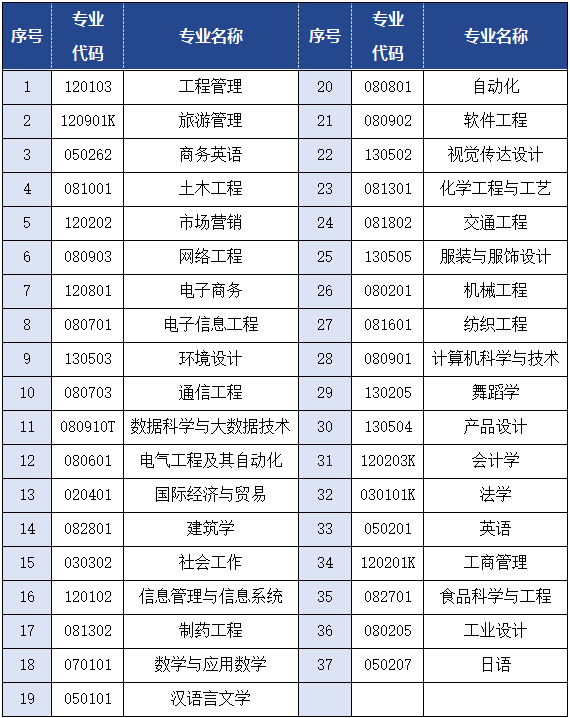 | 序号 | 专业代码 | 专业名称 | 序号 | 专业代码 | 专业名称 |
|---|---|---|---|---|---|
| 1 | 120103 | 工程管理 | 20 | 080801 | 自动化 |
| 2 | 120901K | 旅游管理 | 21 | 080902 | 软件工程 |
| 3 | 050262 | 商务英语 | 22 | 130502 | 视觉传达设计 |
| 4 | 081001 | 土木工程 | 23 | 081301 | 化学工程与工艺 |
| 5 | 120202 | 市场营销 | 24 | 081802 | 交通工程 |
| 6 | 080903 | 网络工程 | 25 | 130505 | 服装与服饰设计 |
| 7 | 120801 | 电子商务 | 26 | 080201 | 机械工程 |
| 8 | 080701 | 电子信息工程 | 27 | 081601 | 纺织工程 |
| 9 | 130503 | 环境设计 | 28 | 080901 | 计算机科学与技术 |
| 10 | 080703 | 通信工程 | 29 | 130205 | 舞蹈学 |
| 11 | 080910T | 数据科学与大数据技术 | 30 | 130504 | 产品设计 |
| 12 | 080601 | 电气工程及其自动化 | 31 | 120203K | 会计学 |
| 13 | 020401 | 国际经济与贸易 | 32 | 030101K | 法学 |
| 14 | 082801 | 建筑学 | 33 | 050201 | 英语 |
| 15 | 030302 | 社会工作 | 34 | 120201K | 工商管理 |
| 16 | 120102 | 信息管理与信息系统 | 35 | 082701 | 食品科学与工程 |
| 17 | 081302 | 制药工程 | 36 | 080205 | 工业设计 |
| 18 | 070101 | 数学与应用数学 | 37 | 050207 | 日语 |
| 19 | 050101 | 汉语言文学 | | | |